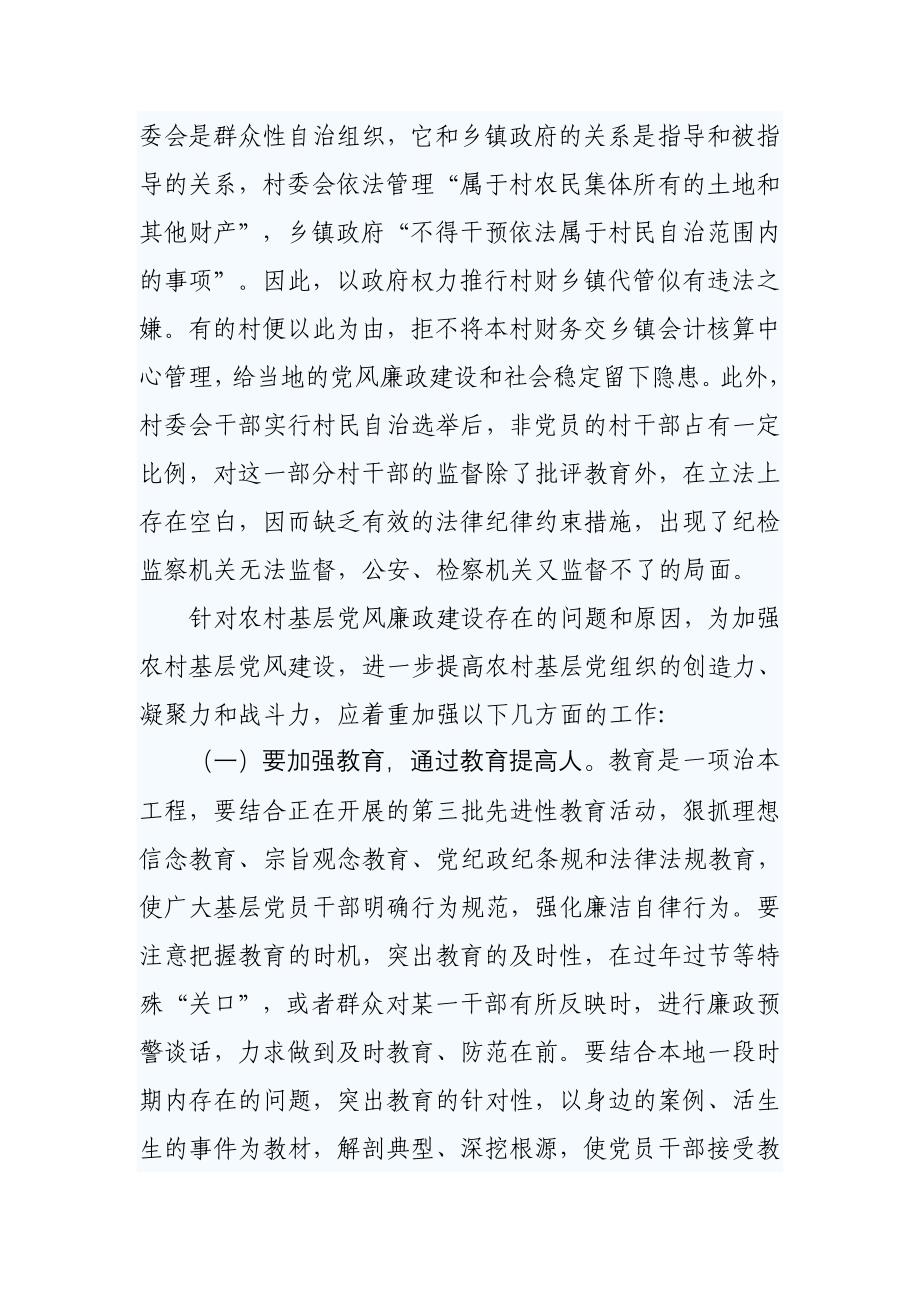 委会是群众性自治组织，它和乡镇政府的关系是指导和被指导的关系，村委会依法管理“属于村农民集体所有的土地和其他财产”，乡镇政府“不得干预依法属于村民自治范围内的事项”。因此，以政府权力推行村财乡镇代管似有违法之嫌。有的村便以此为由，拒不将本村财务交乡镇会计核算中心管理，给当地的党风廉政建设和社会稳定留下隐患。此外，村委会干部实行村民自治选举后，非党员的村干部占有一定比例，对这一部分村干部的监督除了批评教育外，在立法上存在空白，因而缺乏有效的法律纪律约束措施，出现了纪检监察机关无法监督，公安、检察机关又监督不了的局面。

针对农村基层党风廉政建设存在的问题和原因，为加强农村基层党风建设，进一步提高农村基层党组织的创造力、凝聚力和战斗力，应着重加强以下几方面的工作:

（一）要加强教育，通过教育提高人。教育是一项治本工程，要结合正在开展的第三批先进性教育活动，狠抓理想信念教育、宗旨观念教育、党纪政纪条规和法律法规教育，使广大基层党员干部明确行为规范，强化廉洁自律行为。要注意把握教育的时机，突出教育的及时性，在过年过节等特殊“关口”，或者群众对某一干部有所反映时，进行廉政预警谈话，力求做到及时教育、防范在前。要结合本地一段时期内存在的问题，突出教育的针对性，以身边的案例、活生生的事件为教材，解剖典型、深挖根源，使党员干部接受教